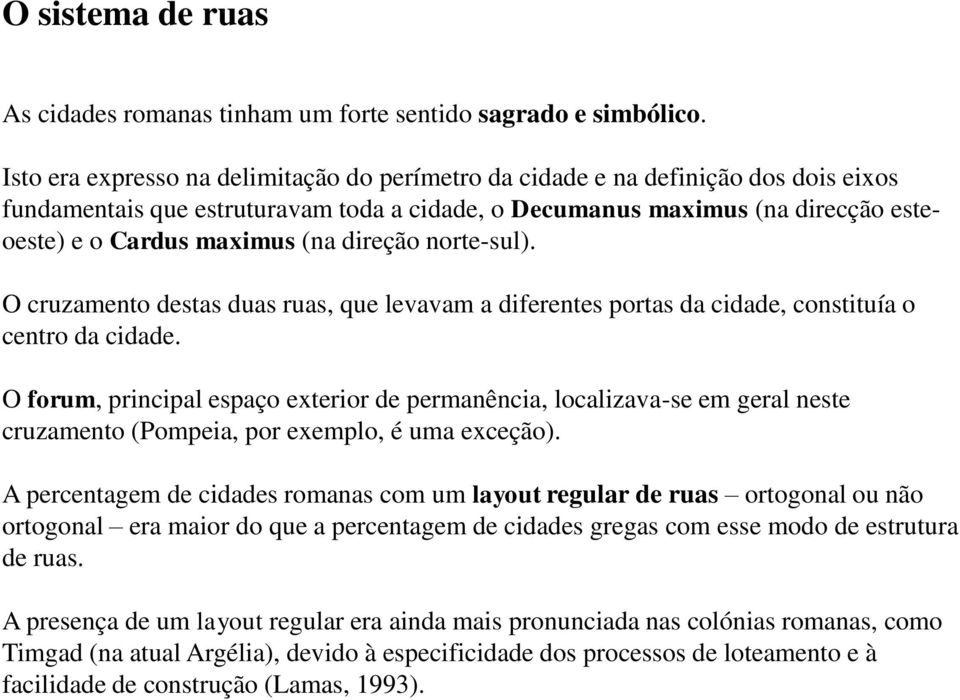 O sistema de ruas

As cidades romanas tinham um forte sentido sagrado e simbólico.

Isto era expresso na delimitação do perímetro da cidade e na definição dos dois eixos fundamentais que estruturavam toda a cidade, o Decumanus maximus (na direcção este-oeste) e o Cardus maximus (na direção norte-sul).

O cruzamento destas duas ruas, que levavam a diferentes portas da cidade, constituía o centro da cidade.

O forum, principal espaço exterior de permanência, localizava-se em geral neste cruzamento (Pompeia, por exemplo, é uma exceção).

A percentagem de cidades romanas com um layout regular de ruas – ortogonal ou não ortogonal – era maior do que a percentagem de cidades gregas com esse modo de estrutura de ruas.

A presença de um layout regular era ainda mais pronunciada nas colónias romanas, como Timgad (na atual Argélia), devido à especificidade dos processos de loteamento e à facilidade de construção (Lamas, 1993).